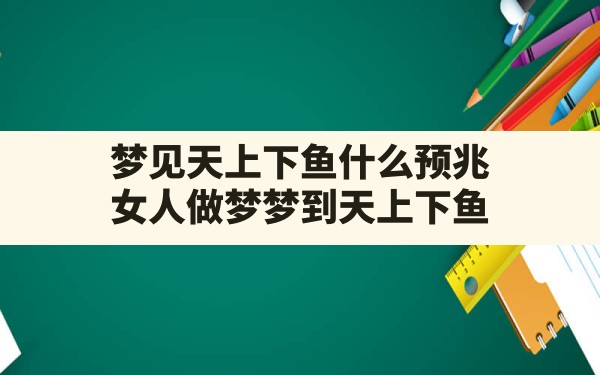 梦见天上下鱼什么预兆
女人做梦梦到天上下鱼